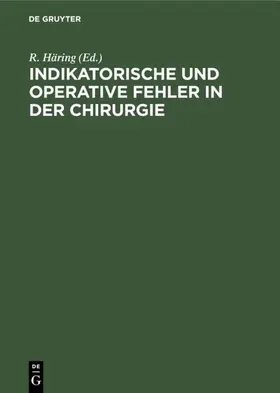 DE GRUYTER

R. Häring (Ed.)

INDIKATORISCHE UND OPERATIVE FEHLER IN DER CHIRURGIE

DE
G